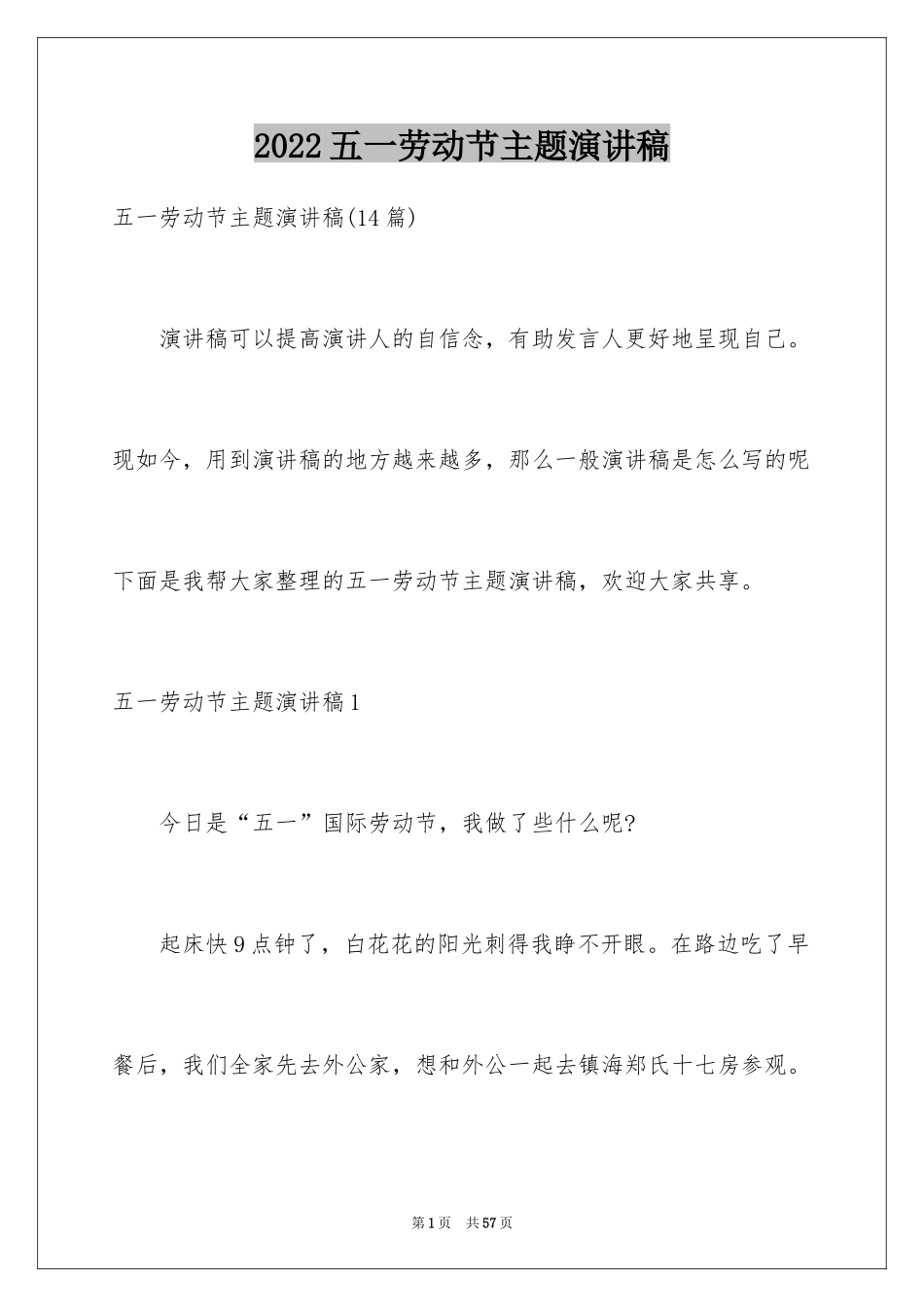 2022五一劳动节主题演讲稿

五一劳动节主题演讲稿(14篇)

演讲稿可以提高演讲人的自信念，有助发言人更好地呈现自己。现如今，用到演讲稿的地方越来越多，那么一般演讲稿是怎么写的呢下面是我帮大家整理的五一劳动节主题演讲稿，欢迎大家共享。

五一劳动节主题演讲稿1

今日是“五一”国际劳动节，我做了些什么呢?

起床快9点钟了，白花花的阳光刺得我睁不开眼。在路边吃了早餐后，我们全家先去外公家，想和外公一起去镇海郑氏十七房参观。

第1页 共57页